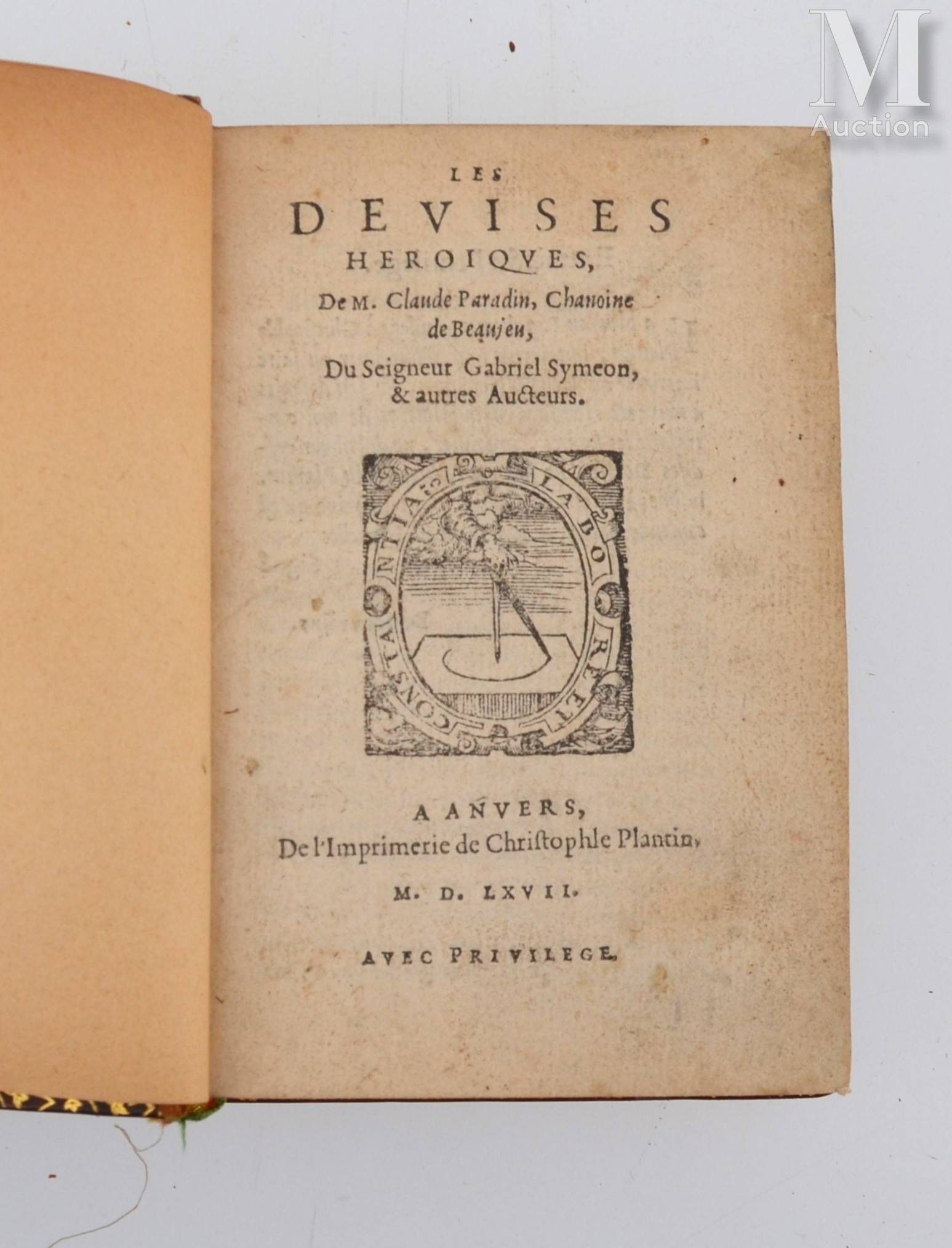 LES
DEVISES
HEROIQVES,
De M. Claude Paradin, Chanoine
de Beaujeu,
Du Seigneur Gabriel Symeon,
& autres Aucteurs.

LABORE ET CONSTANTIA

A ANVERS,
De l'Imprimerie de Christophle Plantin,
M. D. LXVII.

AVEC PRIVILEGE.

M Auction